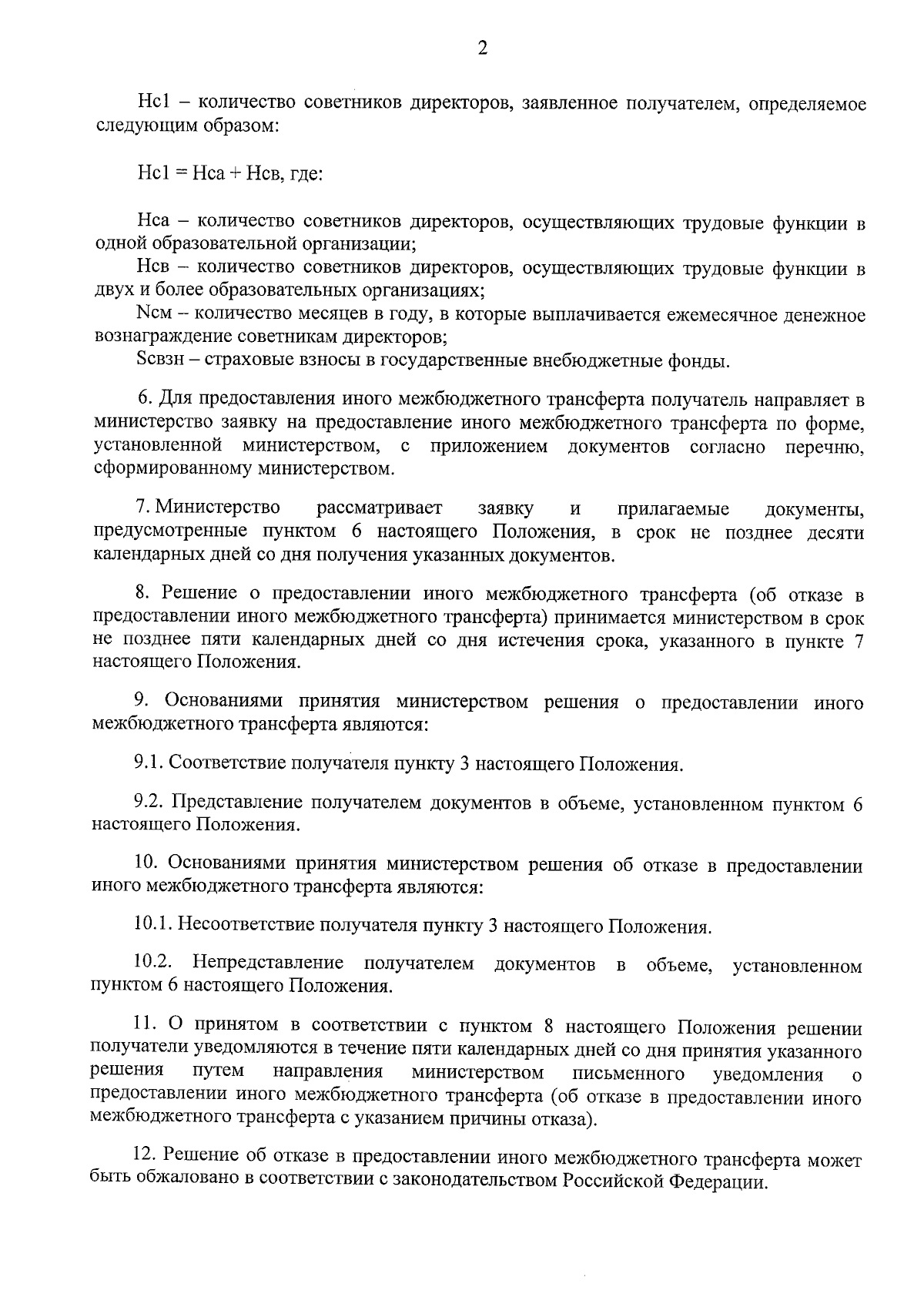 2

Нс1 – количество советников директоров, заявленное получателем, определяемое следующим образом:

Нс1 = Нса + Нсв, где:

Нса – количество советников директоров, осуществляющих трудовые функции в одной образовательной организации;

Нсв – количество советников директоров, осуществляющих трудовые функции в двух и более образовательных организациях;

Nсм – количество месяцев в году, в которые выплачивается ежемесячное денежное вознаграждение советникам директоров;

Sсвзн – страховые взносы в государственные внебюджетные фонды.

6. Для предоставления иного межбюджетного трансферта получатель направляет в министерство заявку на предоставление иного межбюджетного трансферта по форме, установленной министерством, с приложением документов согласно перечню, сформированному министерством.

7. Министерство рассматривает заявку и прилагаемые документы, предусмотренные пунктом 6 настоящего Положения, в срок не позднее десяти календарных дней со дня получения указанных документов.

8. Решение о предоставлении иного межбюджетного трансферта (об отказе в предоставлении иного межбюджетного трансферта) принимается министерством в срок не позднее пяти календарных дней со дня истечения срока, указанного в пункте 7 настоящего Положения.

9. Основаниями принятия министерством решения о предоставлении иного межбюджетного трансферта являются:

9.1. Соответствие получателя пункту 3 настоящего Положения.

9.2. Представление получателем документов в объеме, установленном пунктом 6 настоящего Положения.

10. Основаниями принятия министерством решения об отказе в предоставлении иного межбюджетного трансферта являются:

10.1. Несоответствие получателя пункту 3 настоящего Положения.

10.2. Непредставление получателем документов в объеме, установленном пунктом 6 настоящего Положения.

11. О принятом в соответствии с пунктом 8 настоящего Положения решении получатели уведомляются в течение пяти календарных дней со дня принятия указанного решения путем направления министерством письменного уведомления о предоставлении иного межбюджетного трансферта (об отказе в предоставлении иного межбюджетного трансферта с указанием причины отказа).

12. Решение об отказе в предоставлении иного межбюджетного трансферта может быть обжаловано в соответствии с законодательством Российской Федерации.